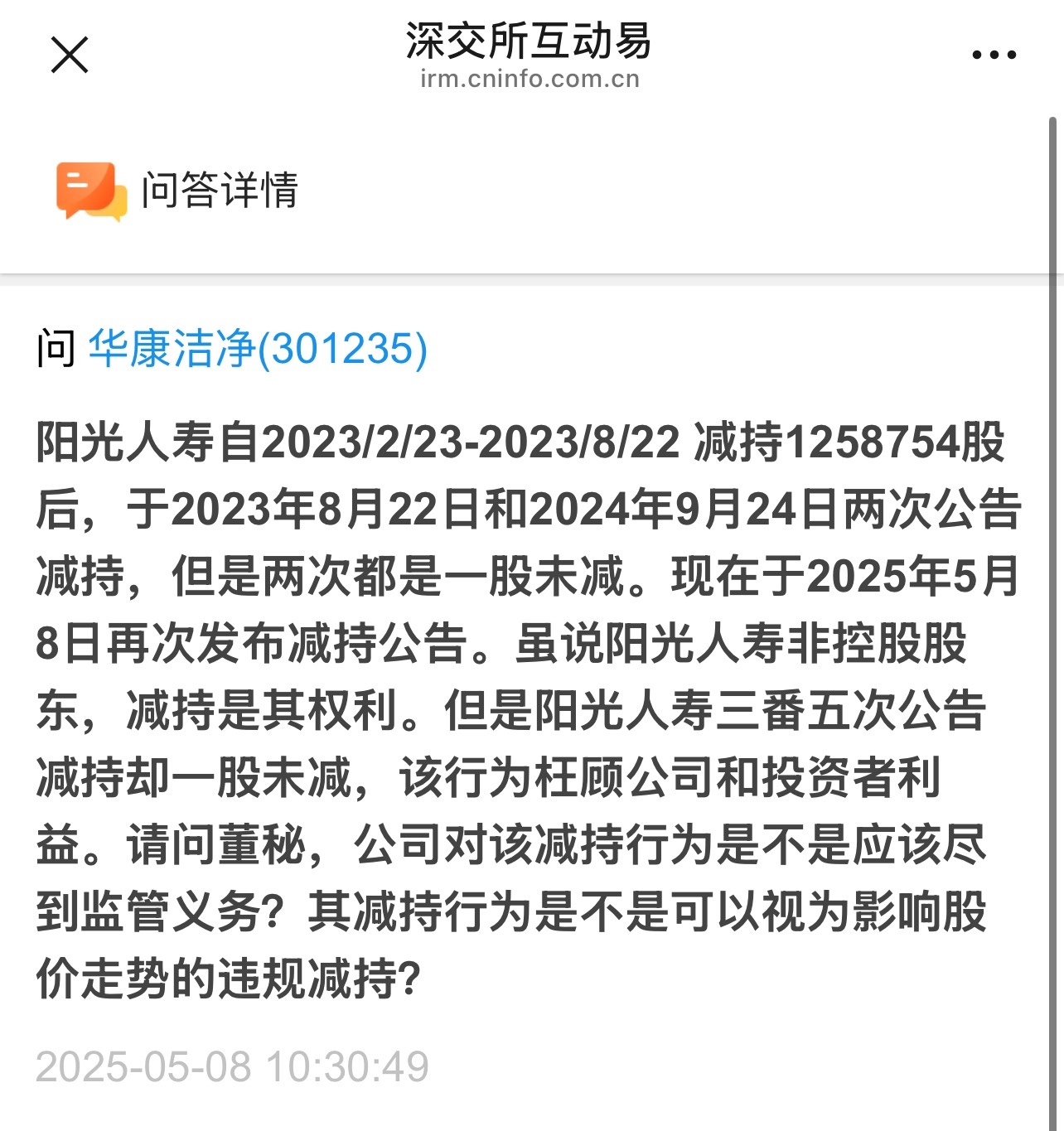 深交所互动易
irm.cninfo.com.cn

问答详情

问 华康洁净(301235)

阳光人寿自2023/2/23-2023/8/22 减持1258754股后，于2023年8月22日和2024年9月24日两次公告减持，但是两次都是一股未减。现在于2025年5月8日再次发布减持公告。虽说阳光人寿非控股股东，减持是其权利。但是阳光人寿三番五次公告减持却一股未减，该行为枉顾公司和投资者利益。请问董秘，公司对该减持行为是不是应该尽到监管义务？其减持行为是不是可以视为影响股价走势的违规减持？

2025-05-08 10:30:49